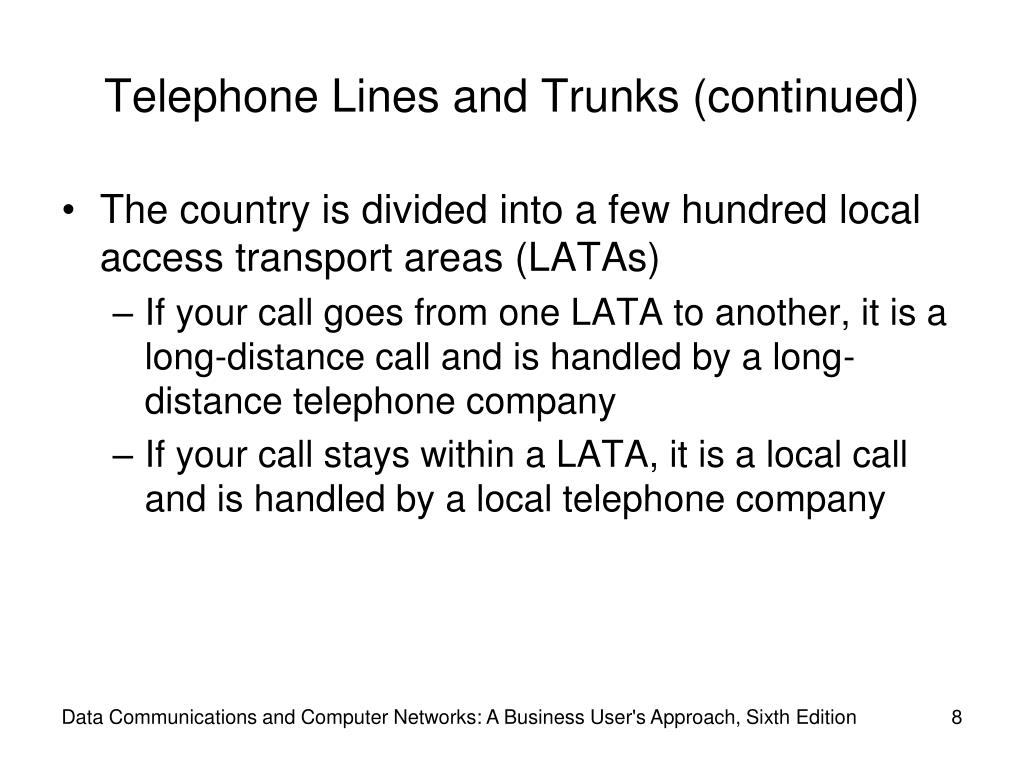 Telephone Lines and Trunks (continued)

• The country is divided into a few hundred local access transport areas (LATAs)

– If your call goes from one LATA to another, it is a long-distance call and is handled by a long-distance telephone company

– If your call stays within a LATA, it is a local call and is handled by a local telephone company

Data Communications and Computer Networks: A Business User's Approach, Sixth Edition

8